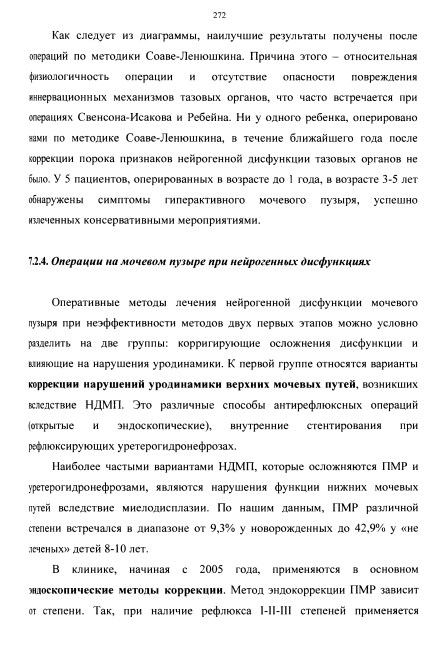 272

Как следует из диаграммы, наилучшие результаты получены после операций по методики Соаве-Ленюшкина. Причина этого – относительная физиологичность операции и отсутствие опасности повреждения иннервационных механизмов тазовых органов, что часто встречается при операциях Свенсона-Исакова и Ребейна. Ни у одного ребенка, оперировано нами по методике Соаве-Ленюшкина, в течение ближайшего года после коррекции порока признаков нейрогенной дисфункции тазовых органов не было. У 5 пациентов, оперированных в возрасте до 1 года, в возрасте 3-5 лет обнаружены симптомы гиперактивного мочевого пузыря, успешно излеченных консервативными мероприятиями.

7.2.4. Операции на мочевом пузыре при нейрогенных дисфункциях

Оперативные методы лечения нейрогенной дисфункции мочевого пузыря при неэффективности методов двух первых этапов можно условно разделить на две группы: корригирующие осложнения дисфункции и влияющие на нарушения уродинамики. К первой группе относятся варианты коррекции нарушений уродинамики верхних мочевых путей, возникших вследствие НДМП. Это различные способы антирефлюксных операций (открытые и эндоскопические), внутренние стентирования при рефлюксирующих уретерогидронефрозах.

Наиболее частыми вариантами НДМП, которые осложняются ПМР и уретерогидронефрозами, являются нарушения функции нижних мочевых путей вследствие миелодисплазии. По нашим данным, ПМР различной степени встречался в диапазоне от 9,3% у новорожденных до 42,9% у «не леченых» детей 8-10 лет.

В клинике, начиная с 2005 года, применяются в основном эндоскопические методы коррекции. Метод эндокоррекции ПМР зависит от степени. Так, при наличие рефлюкса I-II-III степеней применяется